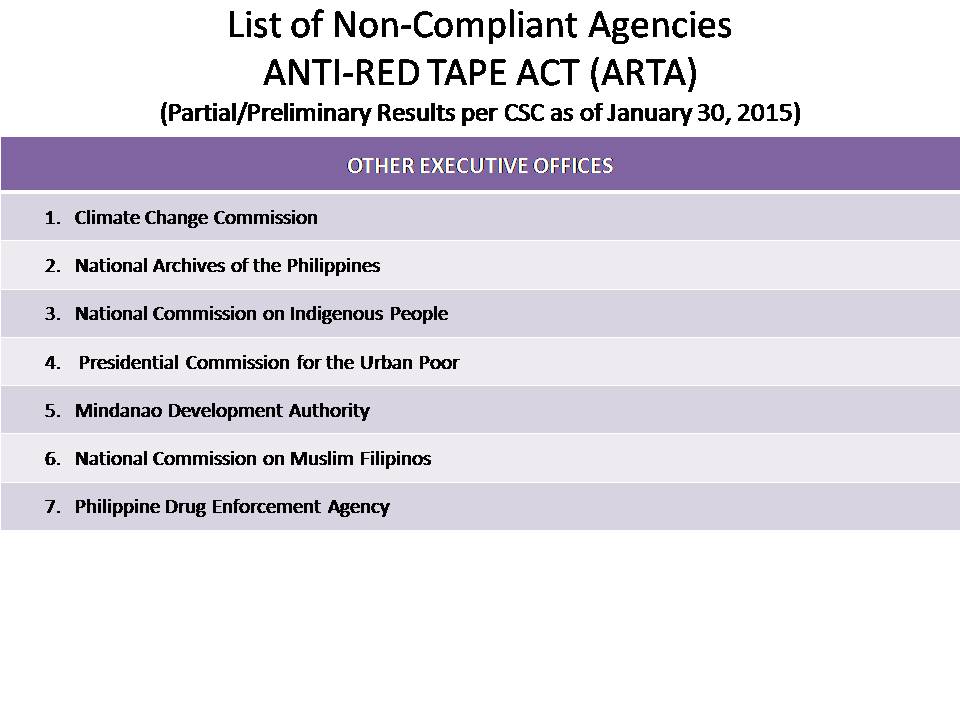 List of Non-Compliant Agencies
ANTI-RED TAPE ACT (ARTA)
(Partial/Preliminary Results per CSC as of January 30, 2015)

| OTHER EXECUTIVE OFFICES |
|---|
| 1. Climate Change Commission |
| 2. National Archives of the Philippines |
| 3. National Commission on Indigenous People |
| 4. Presidential Commission for the Urban Poor |
| 5. Mindanao Development Authority |
| 6. National Commission on Muslim Filipinos |
| 7. Philippine Drug Enforcement Agency |